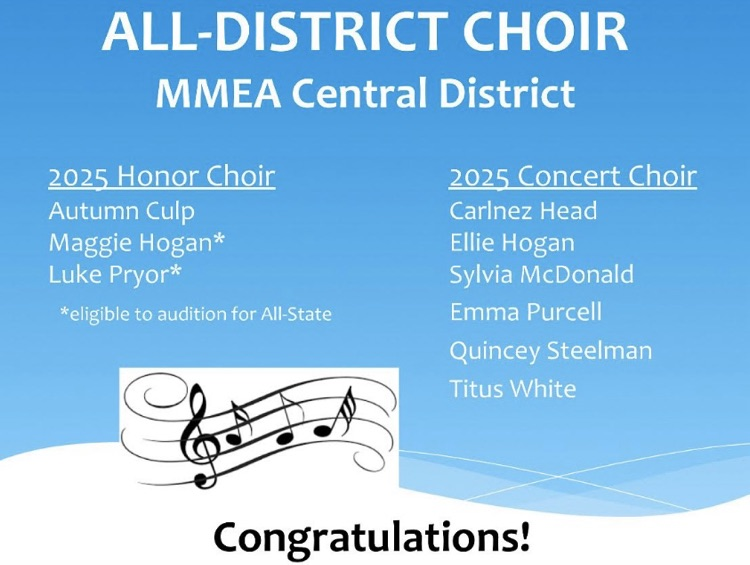 ALL-DISTRICT CHOIR
MMEA Central District

2025 Honor Choir
Autumn Culp
Maggie Hogan*
Luke Pryor*

*eligible to audition for All-State

2025 Concert Choir
Carlnez Head
Ellie Hogan
Sylvia McDonald
Emma Purcell
Quincey Steelman
Titus White

Congratulations!